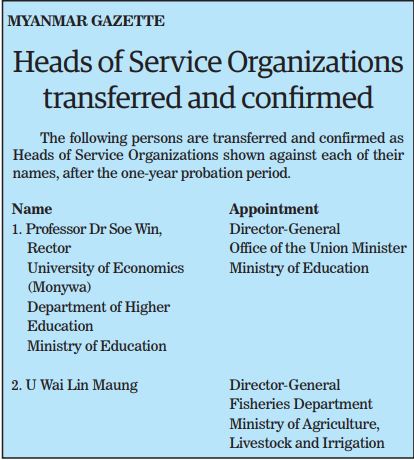 MYANMAR GAZETTE

Heads of Service Organizations transferred and confirmed

The following persons are transferred and confirmed as Heads of Service Organizations shown against each of their names, after the one-year probation period.

| Name | Appointment |
|---|---|
| 1. Professor Dr Soe Win, Rector University of Economics (Monywa) Department of Higher Education Ministry of Education | Director-General Office of the Union Minister Ministry of Education |
| 2. U Wai Lin Maung | Director-General Fisheries Department Ministry of Agriculture, Livestock and Irrigation |